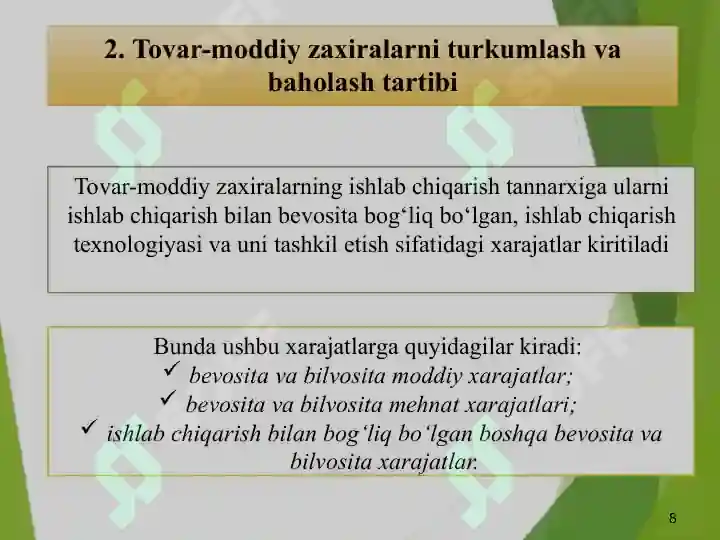 2. Tovar-moddiy zaxiralarni turkumlash va baholash tartibi

Tovar-moddiy zaxiralarning ishlab chiqarish tannarxiga ularni ishlab chiqarish bilan bevosita bog‘liq bo‘lgan, ishlab chiqarish texnologiyasi va uni tashkil etish sifatidagi xarajatlar kiritiladi

Bunda ushbu xarajatlarga quyidagilar kiradi:
✓ bevosita va bilvosita moddiy xarajatlar;
✓ bevosita va bilvosita mehnat xarajatlari;
✓ ishlab chiqarish bilan bog‘liq bo‘lgan boshqa bevosita va bilvosita xarajatlar.

8